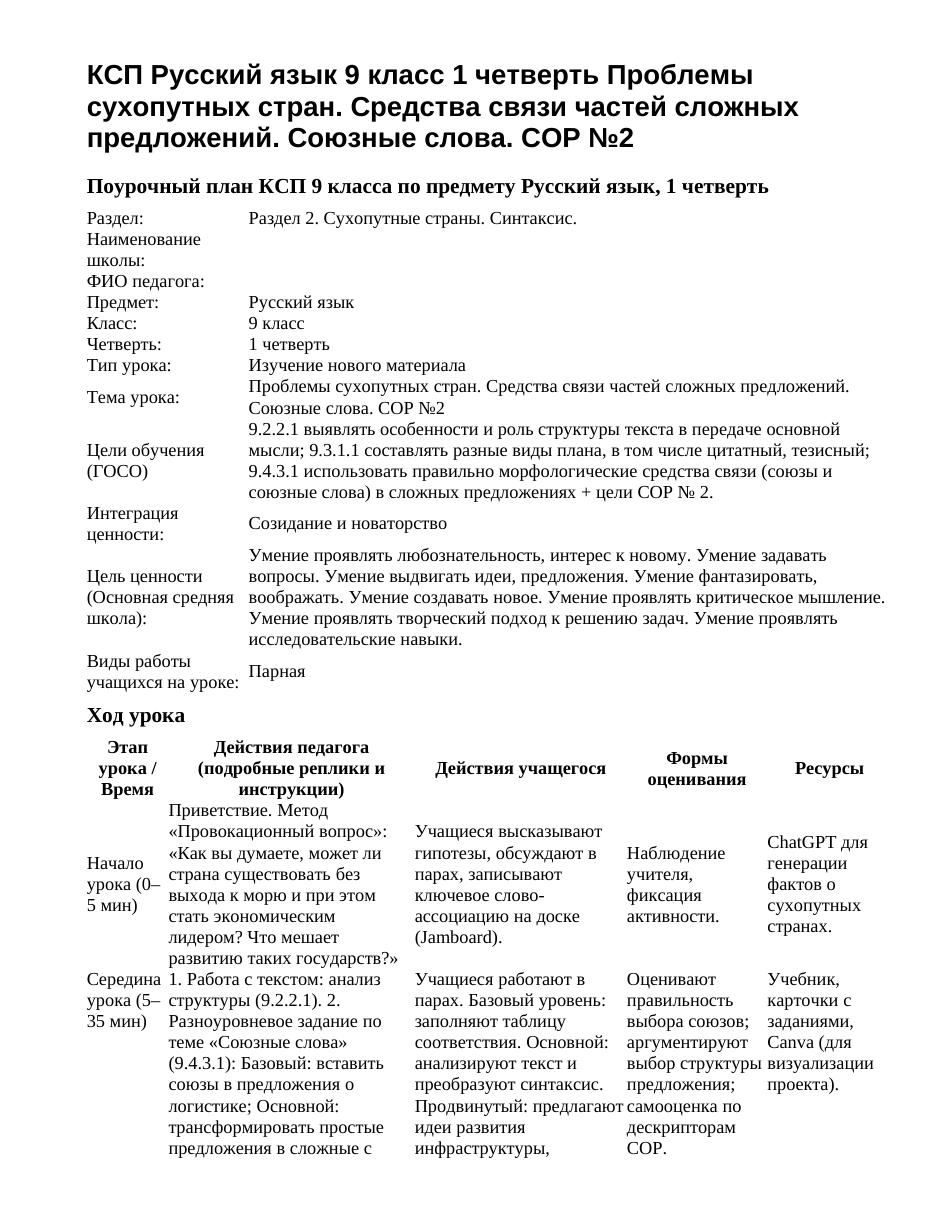 КСП Русский язык 9 класс 1 четверть Проблемы сухопутных стран. Средства связи частей сложных предложений. Союзные слова. СОР №2

Поурочный план КСП 9 класса по предмету Русский язык, 1 четверть

Раздел: Раздел 2. Сухопутные страны. Синтаксис.
Наименование школы:
ФИО педагога:
Предмет: Русский язык
Класс: 9 класс
Четверть: 1 четверть
Тип урока: Изучение нового материала
Тема урока: Проблемы сухопутных стран. Средства связи частей сложных предложений. Союзные слова. СОР №2
Цели обучения (ГОСО) 9.2.2.1 выявлять особенности и роль структуры текста в передаче основной мысли; 9.3.1.1 составлять разные виды плана, в том числе цитатный, тезисный; 9.4.3.1 использовать правильно морфологические средства связи (союзы и союзные слова) в сложных предложениях + цели СОР № 2.
Интеграция ценности: Созидание и новаторство
Цель ценности (Основная средняя школа): Умение проявлять любознательность, интерес к новому. Умение задавать вопросы. Умение выдвигать идеи, предложения. Умение фантазировать, воображать. Умение создавать новое. Умение проявлять критическое мышление. Умение проявлять творческий подход к решению задач. Умение проявлять исследовательские навыки.
Виды работы учащихся на уроке: Парная

Ход урока

| Этап урока / Время | Действия педагога (подробные реплики и инструкции) | Действия учащегося | Формы оценивания | Ресурсы |
|---|---|---|---|---|
| Начало урока (0–5 мин) | Приветствие. Метод «Провокационный вопрос»: «Как вы думаете, может ли страна существовать без выхода к морю и при этом стать экономическим лидером? Что мешает развитию таких государств?» | Учащиеся высказывают гипотезы, обсуждают в парах, записывают ключевое слово-ассоциацию на доске (Jamboard). | Наблюдение учителя, фиксация активности. | ChatGPT для генерации фактов о сухопутных странах. |
| Середина урока (5–35 мин) | 1. Работа с текстом: анализ структуры (9.2.2.1). 2. Разноуровневое задание по теме «Союзные слова» (9.4.3.1): Базовый: вставить союзы в предложения о логистике; Основной: трансформировать простые предложения в сложные с | Учащиеся работают в парах. Базовый уровень: заполняют таблицу соответствия. Основной: анализируют текст и преобразуют синтаксис. Продвинутый: предлагают идеи развития инфраструктуры, | Оценивают правильность выбора союзов; аргументируют выбор структуры предложения; самооценка по дескрипторам СОР. | Учебник, карточки с заданиями, Canva (для визуализации проекта). |